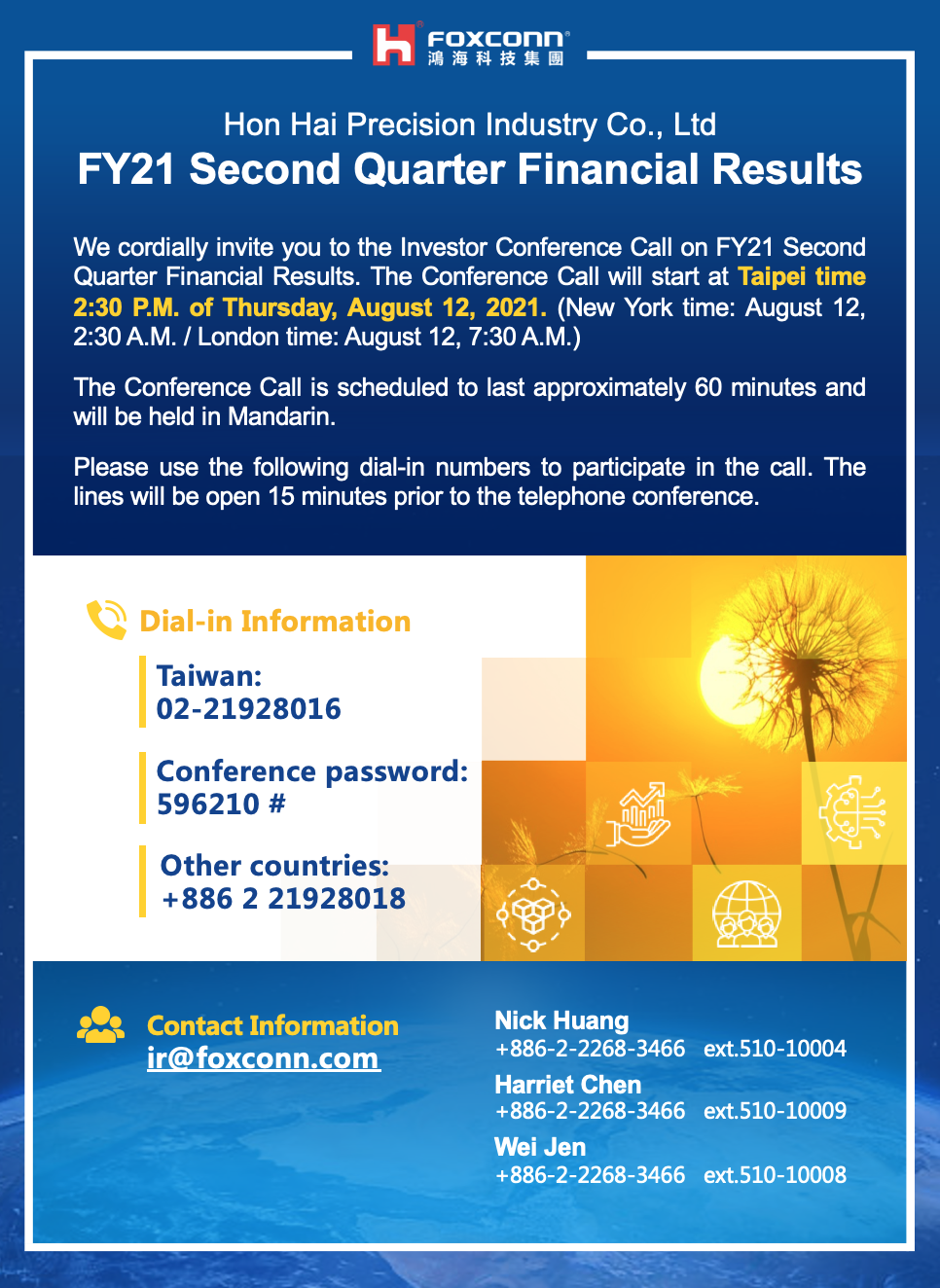 FOXCONN®
鴻海科技集團

Hon Hai Precision Industry Co., Ltd
FY21 Second Quarter Financial Results

We cordially invite you to the Investor Conference Call on FY21 Second Quarter Financial Results. The Conference Call will start at Taipei time 2:30 P.M. of Thursday, August 12, 2021. (New York time: August 12, 2:30 A.M. / London time: August 12, 7:30 A.M.)

The Conference Call is scheduled to last approximately 60 minutes and will be held in Mandarin.

Please use the following dial-in numbers to participate in the call. The lines will be open 15 minutes prior to the telephone conference.

Dial-in Information

Taiwan:
02-21928016

Conference password:
596210 #

Other countries:
+886 2 21928018

Contact Information
ir@foxconn.com

Nick Huang
+886-2-2268-3466 ext.510-10004
Harriet Chen
+886-2-2268-3466 ext.510-10009
Wei Jen
+886-2-2268-3466 ext.510-10008